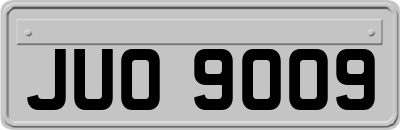 JUO 9009